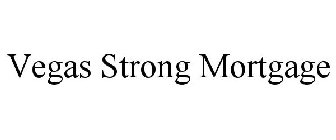 Vegas Strong Mortgage